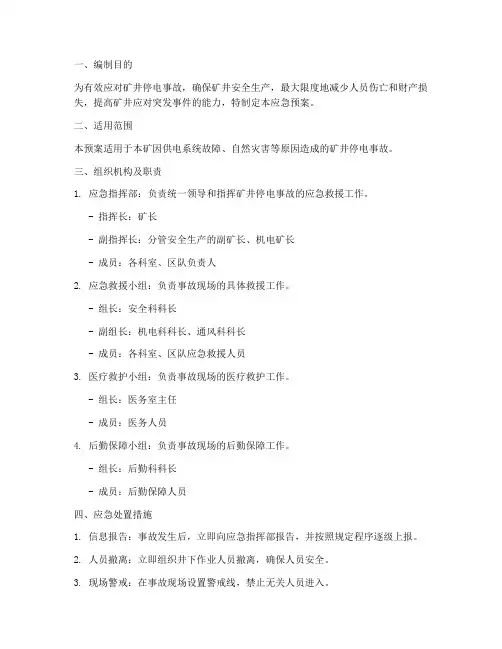 一、编制目的

为有效应对矿井停电事故，确保矿井安全生产，最大限度地减少人员伤亡和财产损失，提高矿井应对突发事件的能力，特制定本应急预案。

二、适用范围

本预案适用于本矿因供电系统故障、自然灾害等原因造成的矿井停电事故。

三、组织机构及职责

1. 应急指挥部：负责统一领导和指挥矿井停电事故的应急救援工作。

- 指挥长：矿长

- 副指挥长：分管安全生产的副矿长、机电矿长

- 成员：各科室、区队负责人

2. 应急救援小组：负责事故现场的具体救援工作。

- 组长：安全科科长

- 副组长：机电科科长、通风科科长

- 成员：各科室、区队应急救援人员

3. 医疗救护小组：负责事故现场的医疗救护工作。

- 组长：医务室主任

- 成员：医务人员

4. 后勤保障小组：负责事故现场的后勤保障工作。

- 组长：后勤科科长

- 成员：后勤保障人员

四、应急处置措施

1. 信息报告：事故发生后，立即向应急指挥部报告，并按照规定程序逐级上报。

2. 人员撤离：立即组织井下作业人员撤离，确保人员安全。

3. 现场警戒：在事故现场设置警戒线，禁止无关人员进入。